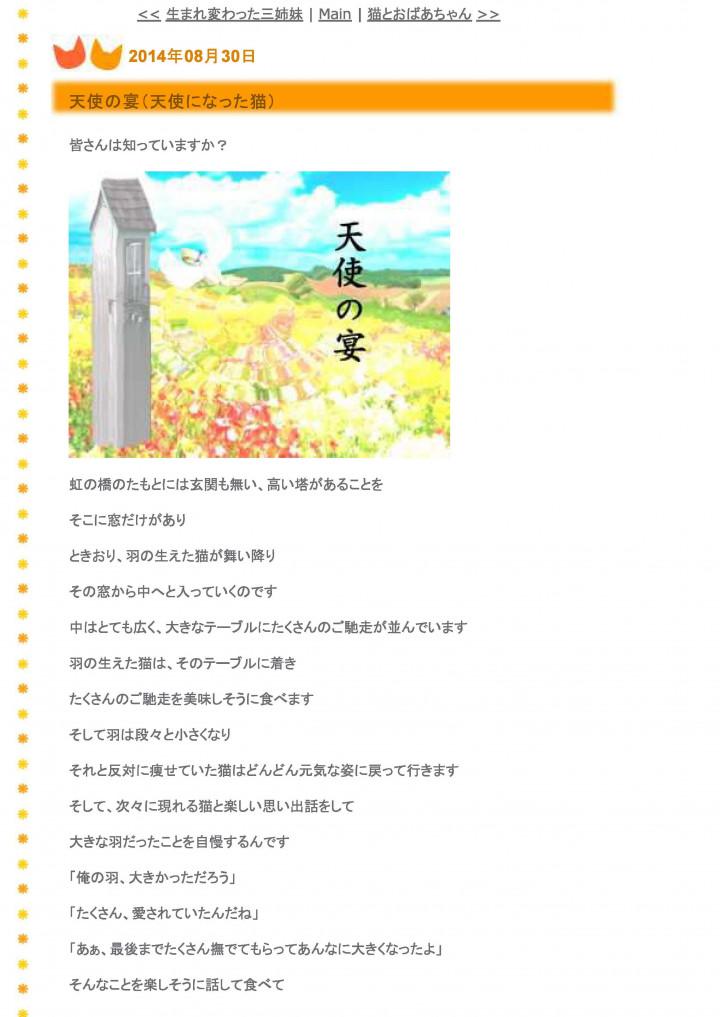 << 生まれ変わった三姉妹 | Main | 猫とおばあちゃん >>

2014年08月30日

天使の宴（天使になった猫）

皆さんは知っていますか？

天使の宴

虹の橋のたもとには玄関も無い、高い塔があることを

そこに窓だけがあり

ときおり、羽の生えた猫が舞い降り

その窓から中へと入っていくのです

中はとても広く、大きなテーブルにたくさんのご馳走が並んでいます

羽の生えた猫は、そのテーブルに着き

たくさんのご馳走を美味しそうに食べます

そして羽は段々と小さくなり

それと反対に痩せていた猫はどんどん元気な姿に戻って行きます

そして、次々に現れる猫と楽しい思い出話をして

大きな羽だったことを自慢するんです

「俺の羽、大きかっただろう」

「たくさん、愛されていたんだね」

「あぁ、最後までたくさん撫でてもらってあんなに大きくなったよ」

そんなことを楽しそうに話して食べて